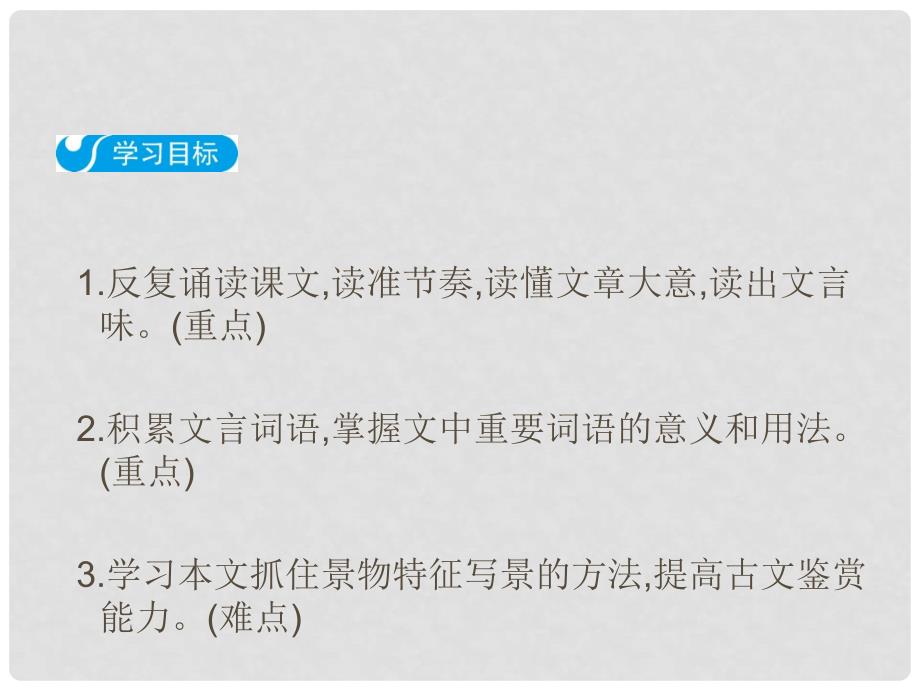 学习目标

1.反复诵读课文,读准节奏,读懂文章大意,读出文言味。(重点)

2.积累文言词语,掌握文中重要词语的意义和用法。(重点)

3.学习本文抓住景物特征写景的方法,提高古文鉴赏能力。(难点)